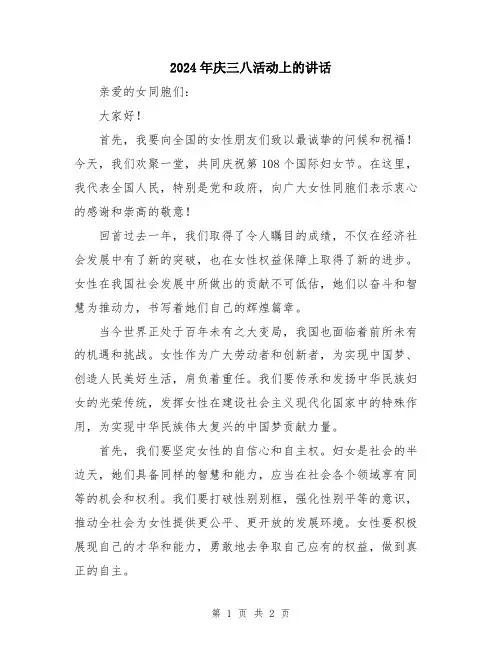 2024年庆三八活动上的讲话

亲爱的女同胞们：

大家好！

首先，我要向全国的女性朋友们致以最诚挚的问候和祝福！今天，我们欢聚一堂，共同庆祝第108个国际妇女节。在这里，我代表全国人民，特别是党和政府，向广大女性同胞们表示衷心的感谢和崇高的敬意！

回首过去一年，我们取得了令人瞩目的成绩，不仅在经济社会发展中有了新的突破，也在女性权益保障上取得了新的进步。女性在我国社会发展中所做出的贡献不可低估，她们以奋斗和智慧为推动力，书写着她们自己的辉煌篇章。

当今世界正处于百年未有之大变局，我国也面临着前所未有的机遇和挑战。女性作为广大劳动者和创新者，为实现中国梦、创造人民美好生活，肩负着重任。我们要传承和发扬中华民族妇女的光荣传统，发挥女性在建设社会主义现代化国家中的特殊作用，为实现中华民族伟大复兴的中国梦贡献力量。

首先，我们要坚定女性的自信心和自主权。妇女是社会的半边天，她们具备同样的智慧和能力，应当在社会各个领域享有同等的机会和权利。我们要打破性别别框，强化性别平等的意识，推动全社会为女性提供更公平、更开放的发展环境。女性要积极展现自己的才华和能力，勇敢地去争取自己应有的权益，做到真正的自主。

第 1 页 共 2 页